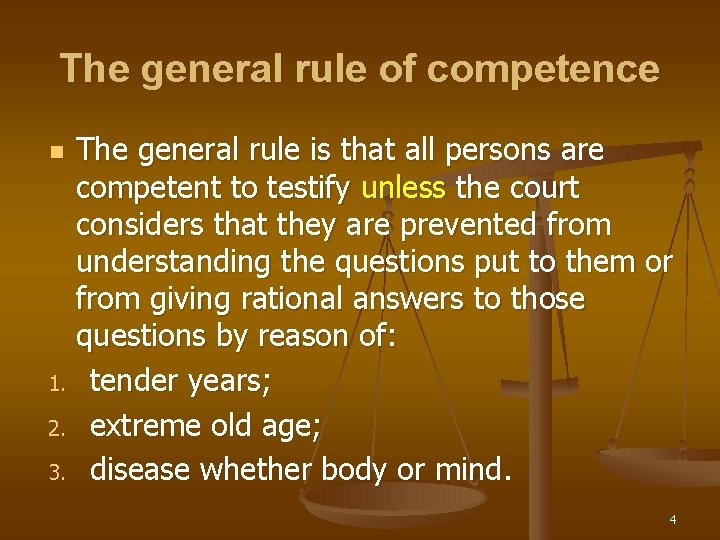 The general rule of competence

The general rule is that all persons are competent to testify unless the court considers that they are prevented from understanding the questions put to them or from giving rational answers to those questions by reason of:

1. tender years;
2. extreme old age;
3. disease whether body or mind.

4